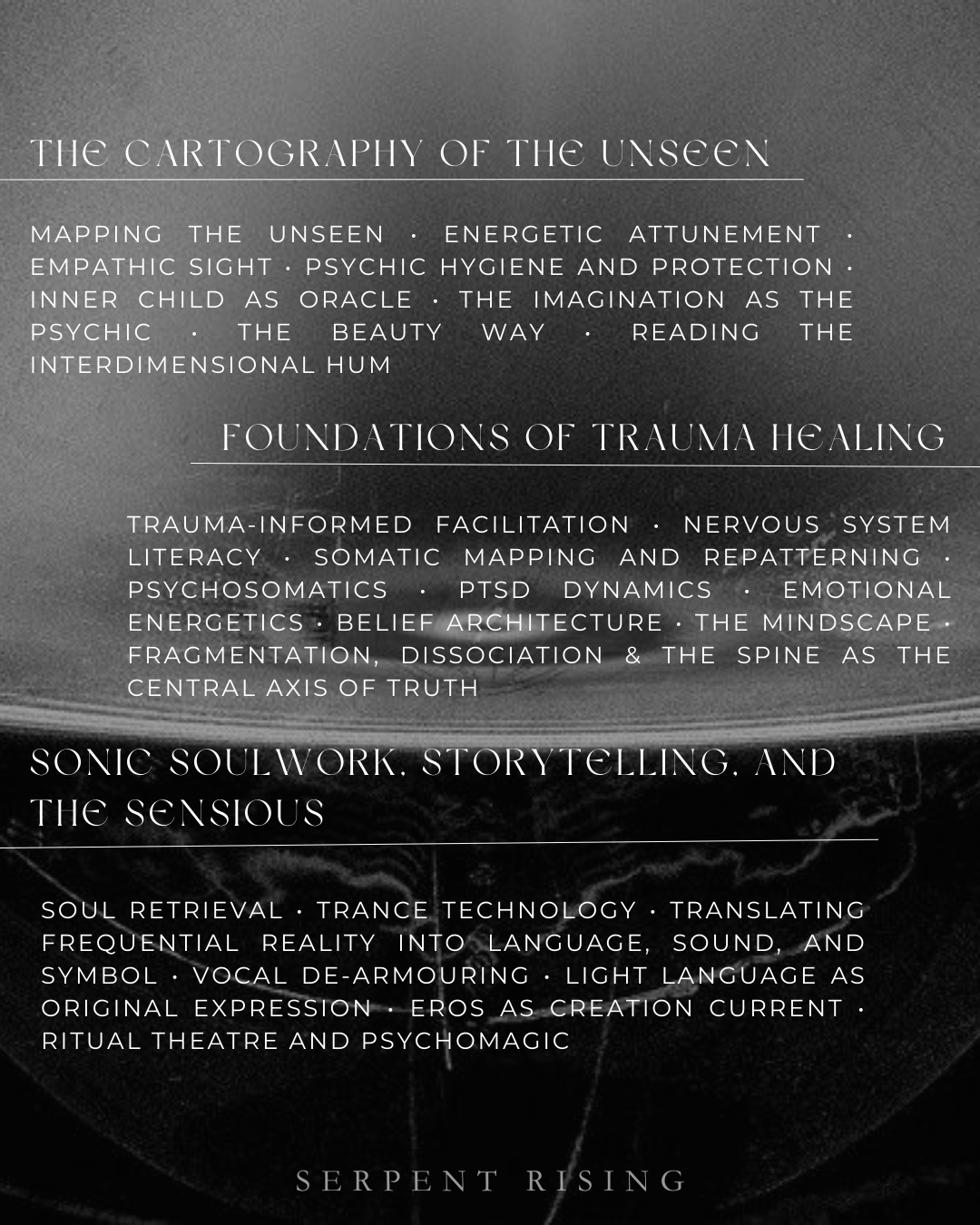 THE CARTOGRAPHY OF THE UNSEEN

MAPPING THE UNSEEN · ENERGETIC ATTUNEMENT · EMPATHIC SIGHT · PSYCHIC HYGIENE AND PROTECTION · INNER CHILD AS ORACLE · THE IMAGINATION AS THE PSYCHIC · THE BEAUTY WAY · READING THE INTERDIMENSIONAL HUM

FOUNDATIONS OF TRAUMA HEALING

TRAUMA-INFORMED FACILITATION · NERVOUS SYSTEM LITERACY · SOMATIC MAPPING AND REPATTERNING · PSYCHOSOMATICS · PTSD DYNAMICS · EMOTIONAL ENERGETICS · BELIEF ARCHITECTURE · THE MINDSCAPE · FRAGMENTATION, DISSOCIATION & THE SPINE AS THE CENTRAL AXIS OF TRUTH

SONIC SOULWORK, STORYTELLING, AND THE SENSIOUS

SOUL RETRIEVAL · TRANCE TECHNOLOGY · TRANSLATING FREQUENTIAL REALITY INTO LANGUAGE, SOUND, AND SYMBOL · VOCAL DE-ARMOURING · LIGHT LANGUAGE AS ORIGINAL EXPRESSION · EROS AS CREATION CURRENT · RITUAL THEATRE AND PSYCHOMAGIC

SERPENT RISING